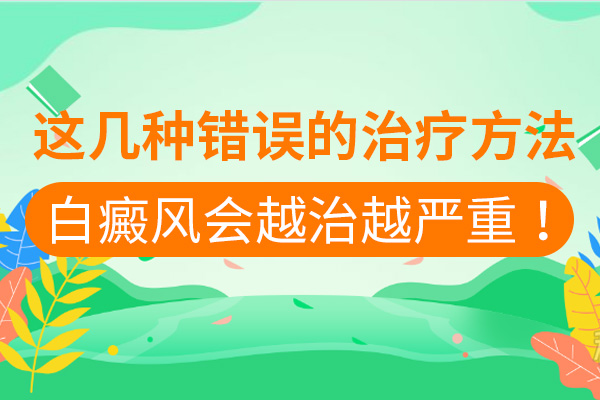 这几种错误的治疗方法

白癜风会越治越严重！